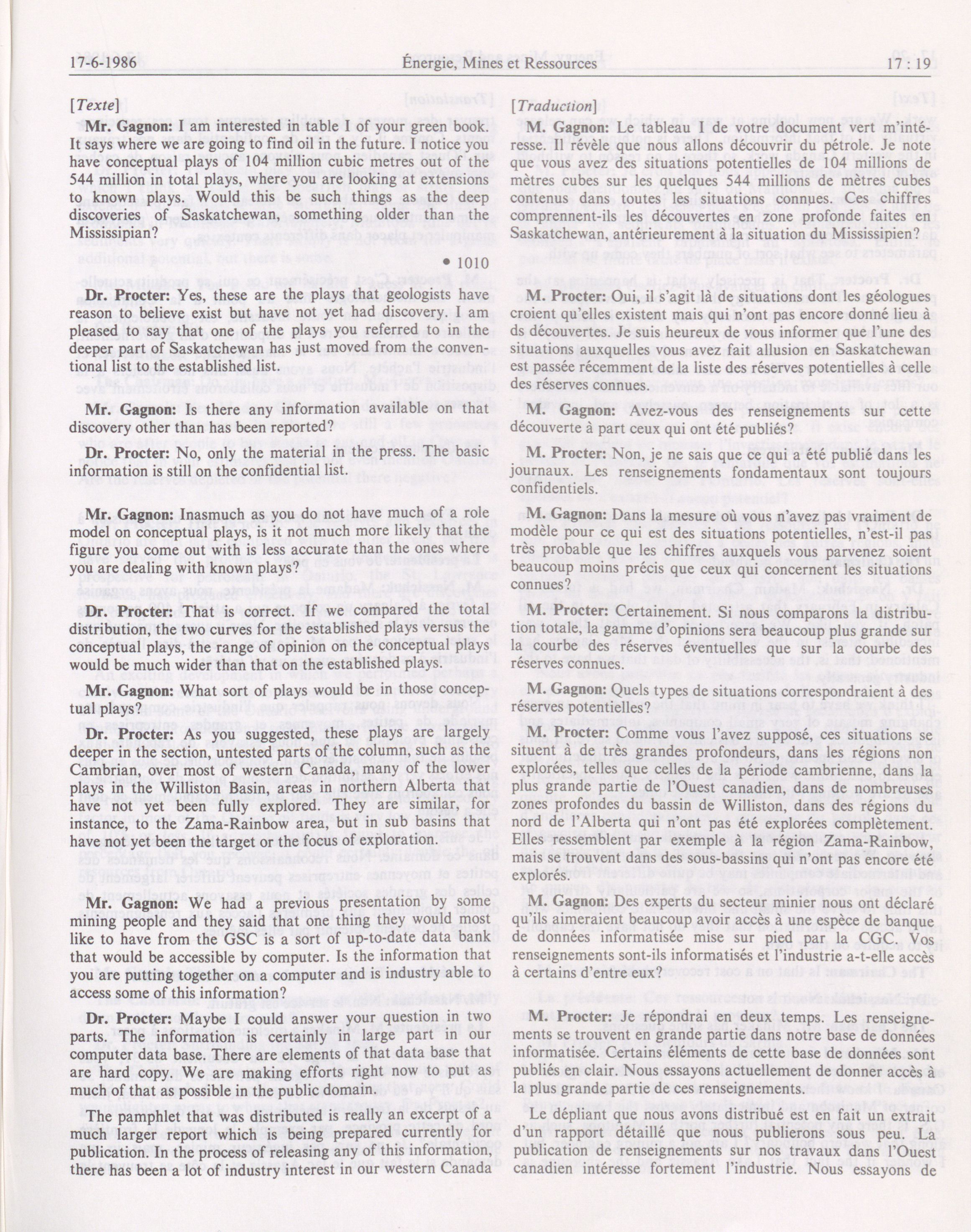 17-6-1986 Énergie, Mines et Ressources 17 : 19

[Texte]

Mr. Gagnon: I am interested in table I of your green book. It says where we are going to find oil in the future. notice you have conceptual plays of 104 million cubic metres out of the 544 million in total plays, where you are looking at extensions to known plays. Would this be such things as the deep discoveries of Saskatchewan, something older than the Mississipian?

• 1010

Dr. Procter: Yes, these are the plays that geologists have reason to believe exist but have not yet had discovery. I am pleased to say that one of the plays you referred to in the deeper part of Saskatchewan has just moved from the conventional list to the established list.

Mr. Gagnon: Is there any information available on that discovery other than has been reported?

Dr. Procter: No, only the material in the press. The basic information is still on the confidential list.

Mr. Gagnon: Inasmuch as you do not have much of a role model on conceptual plays, is it not much more likely that the figure you come out with is less accurate than the ones where you are dealing with known plays?

Dr. Procter: That is correct. If we compared the total distribution, the two curves for the established plays versus the conceptual plays, the range of opinion on the conceptual plays would be much wider than that on the established plays.

Mr. Gagnon: What sort of plays would be in those conceptual plays?

Dr. Procter: As you suggested, these plays are largely deeper in the section, untested parts of the column, such as the Cambrian, over most of western Canada, many of the lower plays in the Williston Basin, areas in northern Alberta that have not yet been fully explored. They are similar, for instance, to the Zama-Rainbow area, but in sub basins that have not yet been the target or the focus of exploration.

Mr. Gagnon: We had a previous presentation by some mining people and they said that one thing they would most like to have from the GSC is a sort of up-to-date data bank that would be accessible by computer. Is the information that you are putting together on a computer and is industry able to access some of this information?

Dr. Procter: Maybe I could answer your question in two parts. The information is certainly in large part in our computer data base. There are elements of that data base that are hard copy. We are making efforts right now to put as much of that as possible in the public domain.

The pamphlet that was distributed is really an excerpt of a much larger report which is being prepared currently for publication. In the process of releasing any of this information, there has been a lot of industry interest in our western Canada

[Traduction]

M. Gagnon: Le tableau I de votre document vert m'intéresse. Il révèle que nous allons découvrir du pétrole. Je note que vous avez des situations potentielles de 104 millions de mètres cubes sur les quelques 544 millions de mètres cubes contenus dans toutes les situations connues. Ces chiffres comprennent-ils les découvertes en zone profonde faites en Saskatchewan, antérieurement à la situation du Mississipien?

M. Procter: Oui, il s'agit là de situations dont les géologues croient qu'elles existent mais qui n'ont pas encore donné lieu à ds découvertes. Je suis heureux de vous informer que l'une des situations auxquelles vous avez fait allusion en Saskatchewan est passée récemment de la liste des réserves potentielles à celle des réserves connues.

M. Gagnon: Avez-vous des renseignements sur cette découverte à part ceux qui ont été publiés?

M. Procter: Non, je ne sais que ce qui a été publié dans les journaux. Les renseignements fondamentaux sont toujours confidentiels.

M. Gagnon: Dans la mesure où vous n'avez pas vraiment de modèle pour ce qui est des situations potentielles, n'est-il pas très probable que les chiffres auxquels vous parvenez soient beaucoup moins précis que ceux qui concernent les situations connues?

M. Procter: Certainement. Si nous comparons la distribution totale, la gamme d'opinions sera beaucoup plus grande sur la courbe des réserves éventuelles que sur la courbe des réserves connues.

M. Gagnon: Quels types de situations correspondraient à des réserves potentielles?

M. Procter: Comme vous l'avez supposé, ces situations se situent à de très grandes profondeurs, dans les régions non explorées, telles que celles de la période cambrienne, dans la plus grande partie de l'Ouest canadien, dans de nombreuses zones profondes du bassin de Williston, dans des régions du nord de l'Alberta qui n'ont pas été explorées complètement. Elles ressemblent par exemple à la région Zama-Rainbow, mais se trouvent dans des sous-bassins qui n'ont pas encore été explorés.

M. Gagnon: Des experts du secteur minier nous ont déclaré qu'ils aimeraient beaucoup avoir accès à une espèce de banque de données informatisée mise sur pied par la CGC. Vos renseignements sont-ils informatisés et l'industrie a-t-elle accès à certains d'entre eux?

M. Procter: Je répondrai en deux temps. Les renseignements se trouvent en grande partie dans notre base de données informatisée. Certains éléments de cette base de données sont publiés en clair. Nous essayons actuellement de donner accès à la plus grande partie de ces renseignements.

Le dépliant que nous avons distribué est en fait un extrait d'un rapport détaillé que nous publierons sous peu. La publication de renseignements sur nos travaux dans l'Ouest canadien intéresse fortement l'industrie. Nous essayons de